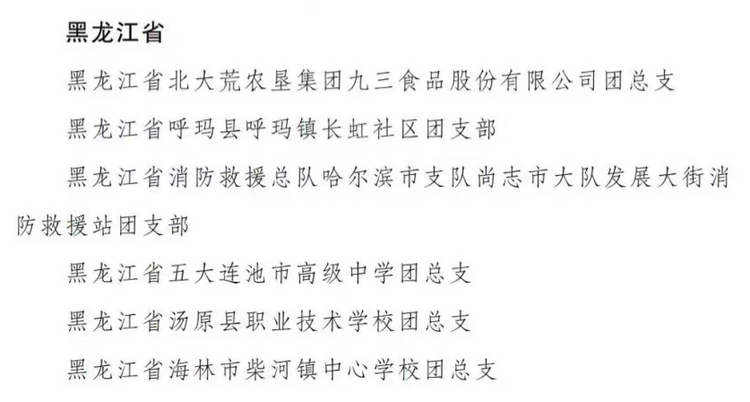 黑龙江省

黑龙江省北大荒农垦集团九三食品股份有限公司团总支

黑龙江省呼玛县呼玛镇长虹社区团支部

黑龙江省消防救援总队哈尔滨市支队尚志市大队发展大街消防救援站团支部

黑龙江省五大连池市高级中学团总支

黑龙江省汤原县职业技术学校团总支

黑龙江省海林市柴河镇中心学校团总支